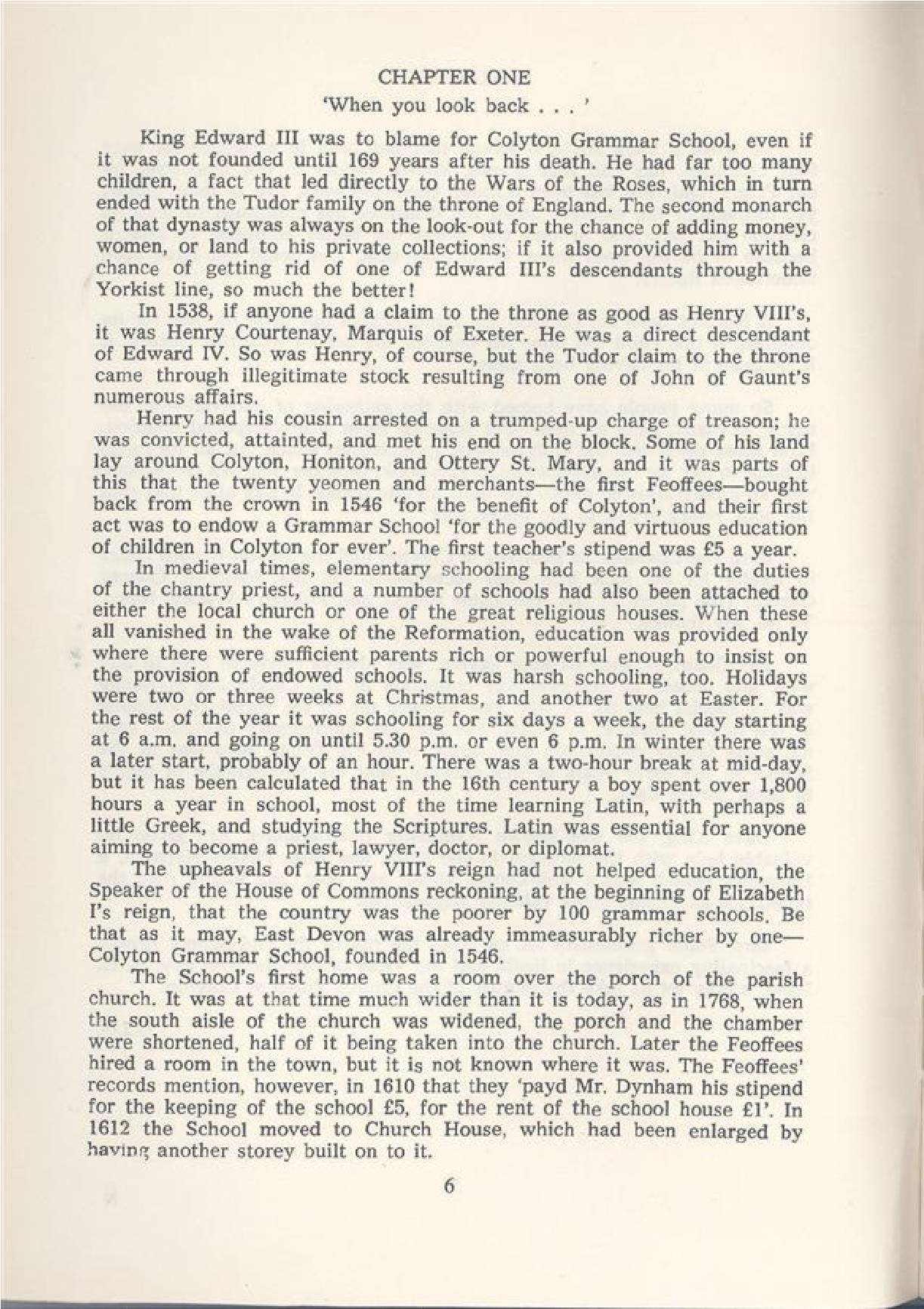 CHAPTER ONE

'When you look back . . . '

King Edward III was to blame for Colyton Grammar School, even if it was not founded until 169 years after his death. He had far too many children, a fact that led directly to the Wars of the Roses, which in turn ended with the Tudor family on the throne of England. The second monarch of that dynasty was always on the look-out for the chance of adding money, women, or land to his private collections; if it also provided him with a chance of getting rid of one of Edward III's descendants through the Yorkist line, so much the better!

In 1538, if anyone had a claim to the throne as good as Henry VIII's, it was Henry Courtenay, Marquis of Exeter. He was a direct descendant of Edward IV. So was Henry, of course, but the Tudor claim to the throne came through illegitimate stock resulting from one of John of Gaunt's numerous affairs.

Henry had his cousin arrested on a trumped-up charge of treason; he was convicted, attainted, and met his end on the block. Some of his land lay around Colyton, Honiton, and Ottery St. Mary, and it was parts of this that the twenty yeomen and merchants—the first Feoffees—bought back from the crown in 1546 'for the benefit of Colyton', and their first act was to endow a Grammar School 'for the goodly and virtuous education of children in Colyton for ever'. The first teacher's stipend was £5 a year.

In medieval times, elementary schooling had been one of the duties of the chantry priest, and a number of schools had also been attached to either the local church or one of the great religious houses. When these all vanished in the wake of the Reformation, education was provided only where there were sufficient parents rich or powerful enough to insist on the provision of endowed schools. It was harsh schooling, too. Holidays were two or three weeks at Christmas, and another two at Easter. For the rest of the year it was schooling for six days a week, the day starting at 6 a.m. and going on until 5.30 p.m. or even 6 p.m. In winter there was a later start, probably of an hour. There was a two-hour break at mid-day, but it has been calculated that in the 16th century a boy spent over 1,800 hours a year in school, most of the time learning Latin, with perhaps a little Greek, and studying the Scriptures. Latin was essential for anyone aiming to become a priest, lawyer, doctor, or diplomat.

The upheavals of Henry VIII's reign had not helped education, the Speaker of the House of Commons reckoning, at the beginning of Elizabeth I's reign, that the country was the poorer by 100 grammar schools. Be that as it may, East Devon was already immeasurably richer by one—Colyton Grammar School, founded in 1546.

The School's first home was a room over the porch of the parish church. It was at that time much wider than it is today, as in 1768, when the south aisle of the church was widened, the porch and the chamber were shortened, half of it being taken into the church. Later the Feoffees hired a room in the town, but it is not known where it was. The Feoffees' records mention, however, in 1610 that they 'payd Mr. Dynham his stipend for the keeping of the school £5, for the rent of the school house £1'. In 1612 the School moved to Church House, which had been enlarged by having another storey built on to it.

6